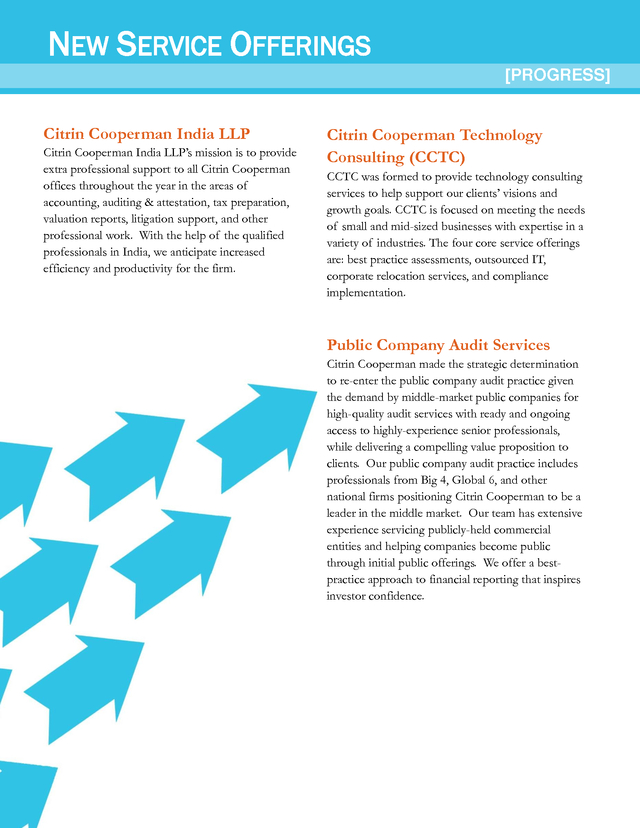 NEW SERVICE OFFERINGS

[PROGRESS]

Citrin Cooperman India LLP

Citrin Cooperman India LLP's mission is to provide extra professional support to all Citrin Cooperman offices throughout the year in the areas of accounting, auditing & attestation, tax preparation, valuation reports, litigation support, and other professional work. With the help of the qualified professionals in India, we anticipate increased efficiency and productivity for the firm.

Citrin Cooperman Technology Consulting (CCTC)

CCTC was formed to provide technology consulting services to help support our clients' visions and growth goals. CCTC is focused on meeting the needs of small and mid-sized businesses with expertise in a variety of industries. The four core service offerings are: best practice assessments, outsourced IT, corporate relocation services, and compliance implementation.

Public Company Audit Services

Citrin Cooperman made the strategic determination to re-enter the public company audit practice given the demand by middle-market public companies for high-quality audit services with ready and ongoing access to highly-experience senior professionals, while delivering a compelling value proposition to clients. Our public company audit practice includes professionals from Big 4, Global 6, and other national firms positioning Citrin Cooperman to be a leader in the middle market. Our team has extensive experience servicing publicly-held commercial entities and helping companies become public through initial public offerings. We offer a best-practice approach to financial reporting that inspires investor confidence.